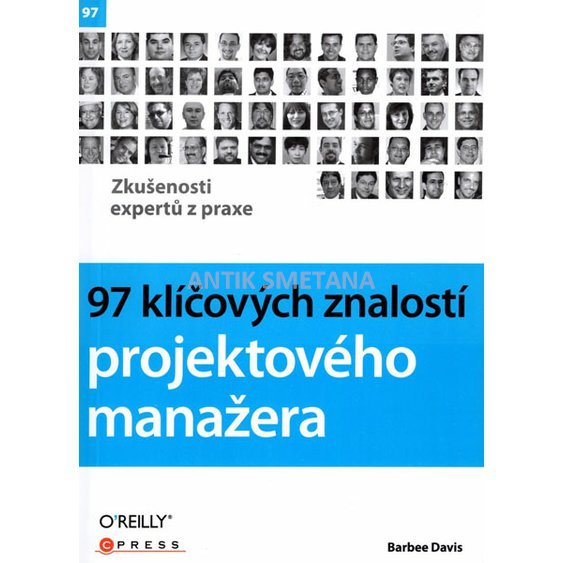 97

Zkušenosti expertů z praxe

ANTIK SMETANA

97 klíčových znalostí projektového manažera

O'REILLY®

CPRESS

Barbee Davis